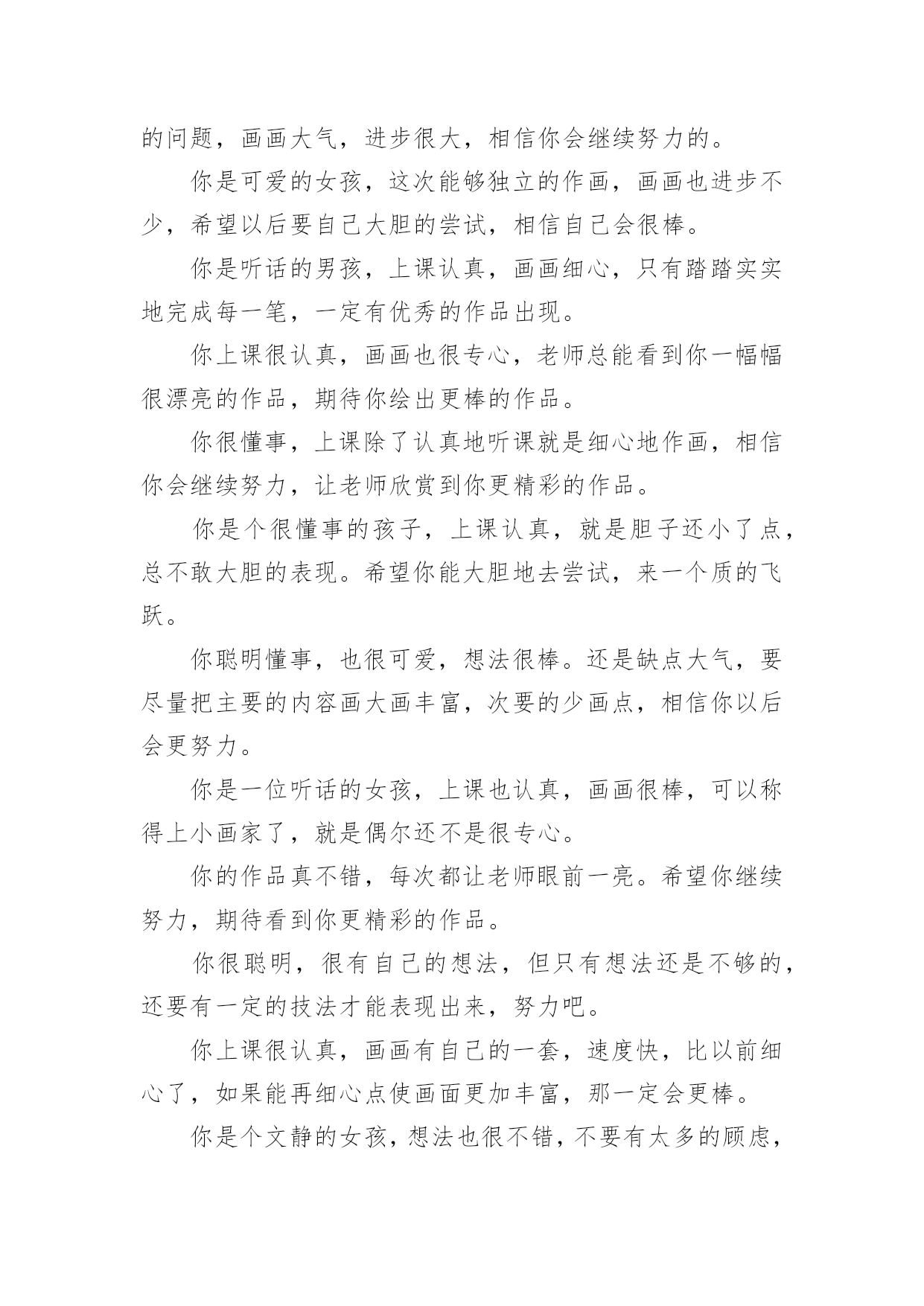 的问题，画画大气，进步很大，相信你会继续努力的。

你是可爱的女孩，这次能够独立的作画，画画也进步不少，希望以后要自己大胆的尝试，相信自己会很棒。

你是听话的男孩，上课认真，画画细心，只有踏踏实实地完成每一笔，一定有优秀的作品出现。

你上课很认真，画画也很专心，老师总能看到你一幅幅很漂亮的作品，期待你绘出更棒的作品。

你很懂事，上课除了认真地听课就是细心地作画，相信你会继续努力，让老师欣赏到你更精彩的作品。

你是个很懂事的孩子，上课认真，就是胆子还小了点，总不敢大胆的表现。希望你能大胆地去尝试，来一个质的飞跃。

你聪明懂事，也很可爱，想法很棒。还是缺点大气，要尽量把主要的内容画大画丰富，次要的少画点，相信你以后会更努力。

你是一位听话的女孩，上课也认真，画画很棒，可以称得上小画家了，就是偶尔还不是很专心。

你的作品真不错，每次都让老师眼前一亮。希望你继续努力，期待看到你更精彩的作品。

你很聪明，很有自己的想法，但只有想法还是不够的，还要有一定的技法才能表现出来，努力吧。

你上课很认真，画画有自己的一套，速度快，比以前细心了，如果能再细心点使画面更加丰富，那一定会更棒。

你是个文静的女孩，想法也很不错，不要有太多的顾虑，